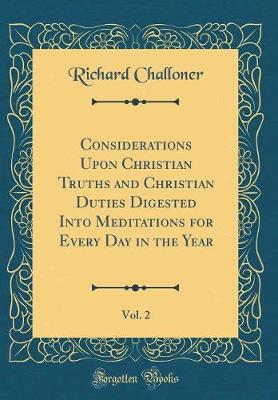 Richard Challoner

Considerations Upon Christian Truths and Christian Duties Digested Into Meditations for Every Day in the Year

Vol. 2

Forgotten Books